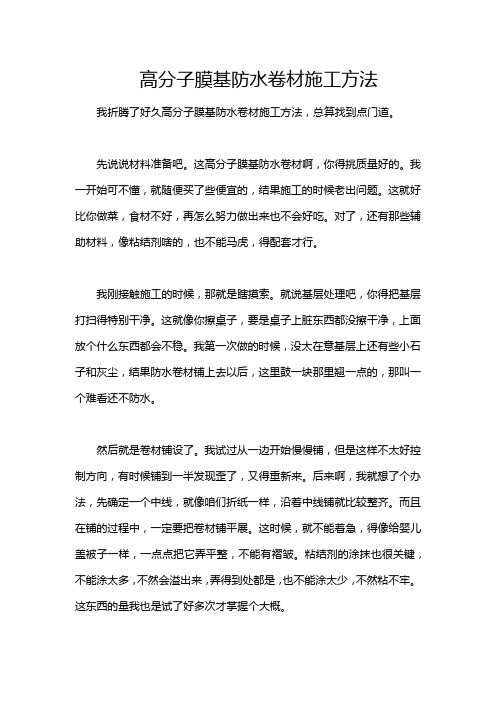 高分子膜基防水卷材施工方法

我折腾了好久高分子膜基防水卷材施工方法，总算找到点门道。

先说说材料准备吧。这高分子膜基防水卷材啊，你得挑质量好的。我一开始可不懂，就随便买了些便宜的，结果施工的时候老出问题。这就好比你做菜，食材不好，再怎么努力做出来也不会好吃。对了，还有那些辅助材料，像粘结剂啥的，也不能马虎，得配套才行。

我刚接触施工的时候，那就是瞎摸索。就说基层处理吧，你得把基层打扫得特别干净。这就像你擦桌子，要是桌子上脏东西都没擦干净，上面放个什么东西都会不稳。我第一次做的时候，没太在意基层上还有些小石子和灰尘，结果防水卷材铺上去以后，这里鼓一块那里翘一点的，那叫一个难看还不防水。

然后就是卷材铺设了。我试过从一边开始慢慢铺，但是这样不太好控制方向，有时候铺到一半发现歪了，又得重新来。后来啊，我就想了个办法，先确定一个中线，就像咱们折纸一样，沿着中线铺就比较整齐。而且在铺的过程中，一定要把卷材铺平展。这时候，就不能着急，得像给婴儿盖被子一样，一点点把它弄平整，不能有褶皱。粘结剂的涂抹也很关键，不能涂太多，不然会溢出来，弄得到处都是，也不能涂太少，不然粘不牢。这东西的量我也是试了好多次才掌握个大概。